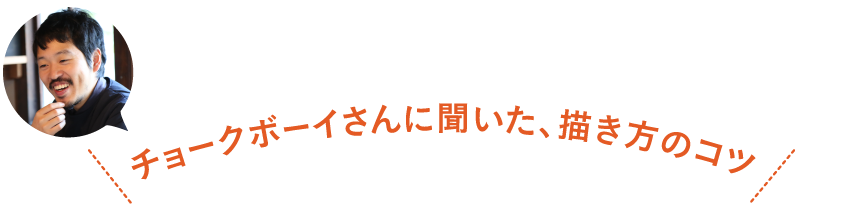 チョークボーイさんに聞いた、描き方のコツ